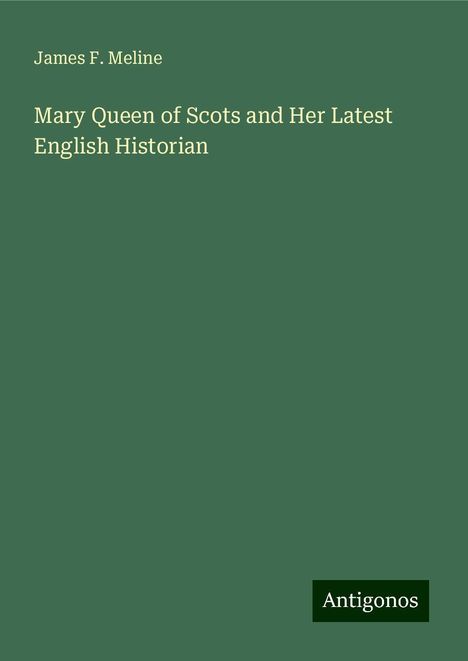 James F. Meline

Mary Queen of Scots and Her Latest English Historian

Antigonos